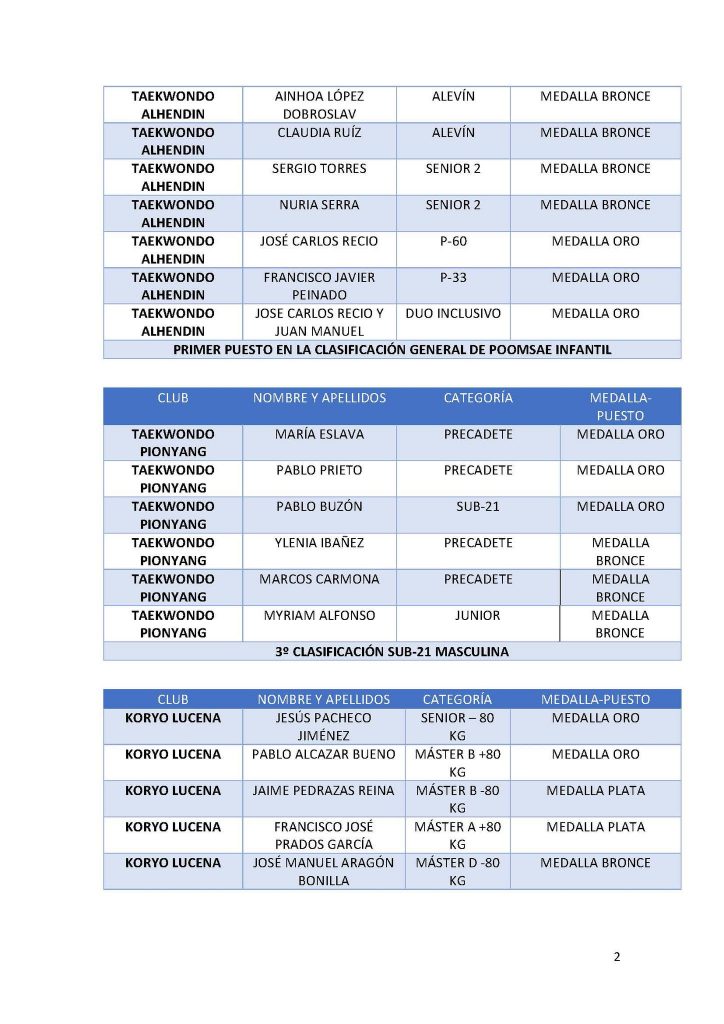 | TAEKWONDO ALHENDIN | AINHOA LÓPEZ DOBROSLAV | ALEVÍN | MEDALLA BRONCE |
|---|---|---|---|
| TAEKWONDO ALHENDIN | CLAUDIA RUÍZ | ALEVÍN | MEDALLA BRONCE |
| TAEKWONDO ALHENDIN | SERGIO TORRES | SENIOR 2 | MEDALLA BRONCE |
| TAEKWONDO ALHENDIN | NURIA SERRA | SENIOR 2 | MEDALLA BRONCE |
| TAEKWONDO ALHENDIN | JOSÉ CARLOS RECIO | P-60 | MEDALLA ORO |
| TAEKWONDO ALHENDIN | FRANCISCO JAVIER PEINADO | P-33 | MEDALLA ORO |
| TAEKWONDO ALHENDIN | JOSE CARLOS RECIO Y JUAN MANUEL | DUO INCLUSIVO | MEDALLA ORO |
| PRIMER PUESTO EN LA CLASIFICACIÓN GENERAL DE POOMSAE INFANTIL | | | |

| CLUB | NOMBRE Y APELLIDOS | CATEGORÍA | MEDALLA-PUESTO |
|---|---|---|---|
| TAEKWONDO PIONYANG | MARÍA ESLAVA | PRECADETE | MEDALLA ORO |
| TAEKWONDO PIONYANG | PABLO PRIETO | PRECADETE | MEDALLA ORO |
| TAEKWONDO PIONYANG | PABLO BUZÓN | SUB-21 | MEDALLA ORO |
| TAEKWONDO PIONYANG | YLENIA IBAÑEZ | PRECADETE | MEDALLA BRONCE |
| TAEKWONDO PIONYANG | MARCOS CARMONA | PRECADETE | MEDALLA BRONCE |
| TAEKWONDO PIONYANG | MYRIAM ALFONSO | JUNIOR | MEDALLA BRONCE |
| 3º CLASIFICACIÓN SUB-21 MASCULINA | | | |

| CLUB | NOMBRE Y APELLIDOS | CATEGORÍA | MEDALLA-PUESTO |
|---|---|---|---|
| KORYO LUCENA | JESÚS PACHECO JIMÉNEZ | SENIOR – 80 KG | MEDALLA ORO |
| KORYO LUCENA | PABLO ALCAZAR BUENO | MÁSTER B +80 KG | MEDALLA ORO |
| KORYO LUCENA | JAIME PEDRAZAS REINA | MÁSTER B -80 KG | MEDALLA PLATA |
| KORYO LUCENA | FRANCISCO JOSÉ PRADOS GARCÍA | MÁSTER A +80 KG | MEDALLA PLATA |
| KORYO LUCENA | JOSÉ MANUEL ARAGÓN BONILLA | MÁSTER D -80 KG | MEDALLA BRONCE |

2